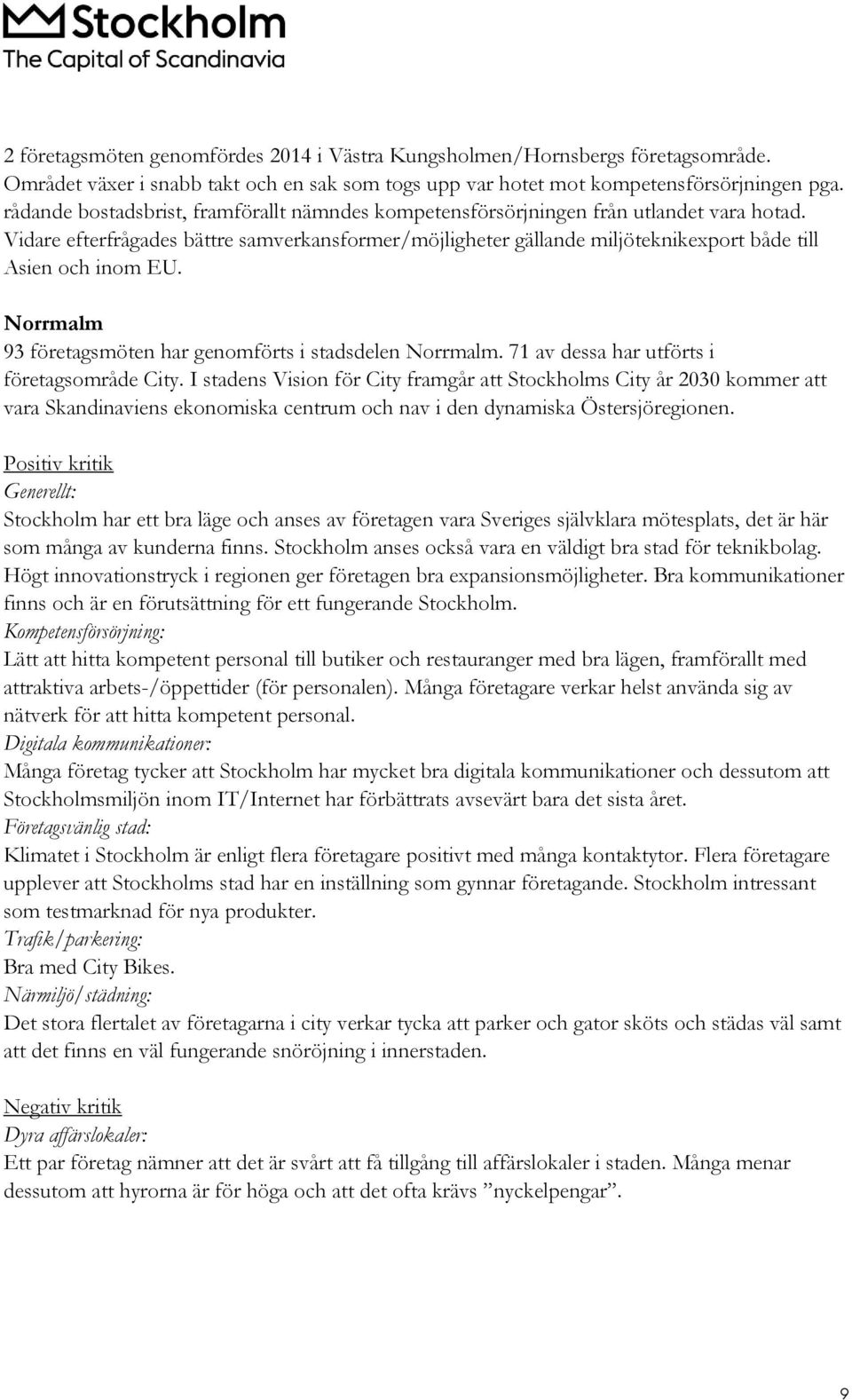 Stockholm
The Capital of Scandinavia

2 företagsmöten genomfördes 2014 i Västra Kungsholmen/Hornsbergs företagsområde. Området växer i snabb takt och en sak som togs upp var hotet mot kompetensförsörjningen pga. rådande bostadsbrist, framförallt nämndes kompetensförsörjningen från utlandet vara hotad. Vidare efterfrågades bättre samverkansformer/möjligheter gällande miljöteknikexport både till Asien och inom EU.

Norrmalm
93 företagsmöten har genomförts i stadsdelen Norrmalm. 71 av dessa har utförts i företagsområde City. I stadens Vision för City framgår att Stockholms City år 2030 kommer att vara Skandinaviens ekonomiska centrum och nav i den dynamiska Östersjöregionen.

Positiv kritik
Generellt:
Stockholm har ett bra läge och anses av företagen vara Sveriges självklara mötesplats, det är här som många av kunderna finns. Stockholm anses också vara en väldigt bra stad för teknikbolag. Högt innovationstryck i regionen ger företagen bra expansionsmöjligheter. Bra kommunikationer finns och är en förutsättning för ett fungerande Stockholm.
Kompetensförsörjning:
Lätt att hitta kompetent personal till butiker och restauranger med bra lägen, framförallt med attraktiva arbets-/öppettider (för personalen). Många företagare verkar helst använda sig av nätverk för att hitta kompetent personal.
Digitala kommunikationer:
Många företag tycker att Stockholm har mycket bra digitala kommunikationer och dessutom att Stockholmsmiljön inom IT/Internet har förbättrats avsevärt bara det sista året.
Företagsvänlig stad:
Klimatet i Stockholm är enligt flera företagare positivt med många kontaktytor. Flera företagare upplever att Stockholms stad har en inställning som gynnar företagande. Stockholm intressant som testmarknad för nya produkter.
Trafik/parkering:
Bra med City Bikes.
Närmiljö/städning:
Det stora flertalet av företagarna i city verkar tycka att parker och gator sköts och städas väl samt att det finns en väl fungerande snöröjning i innerstaden.

Negativ kritik
Dyra affärslokaler:
Ett par företag nämner att det är svårt att få tillgång till affärslokaler i staden. Många menar dessutom att hyrorna är för höga och att det ofta krävs ”nyckelpengar”.

9